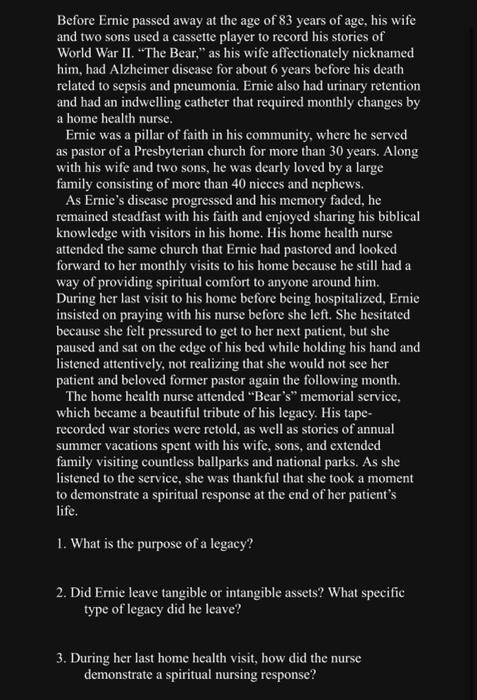 Before Ernie passed away at the age of 83 years of age, his wife and two sons used a cassette player to record his stories of World War II. "The Bear," as his wife affectionately nicknamed him, had Alzheimer disease for about 6 years before his death related to sepsis and pneumonia. Ernie also had urinary retention and had an indwelling catheter that required monthly changes by a home health nurse.

Ernie was a pillar of faith in his community, where he served as pastor of a Presbyterian church for more than 30 years. Along with his wife and two sons, he was dearly loved by a large family consisting of more than 40 nieces and nephews.

As Ernie's disease progressed and his memory faded, he remained steadfast with his faith and enjoyed sharing his biblical knowledge with visitors in his home. His home health nurse attended the same church that Ernie had pastored and looked forward to her monthly visits to his home because he still had a way of providing spiritual comfort to anyone around him. During her last visit to his home before being hospitalized, Ernie insisted on praying with his nurse before she left. She hesitated because she felt pressured to get to her next patient, but she paused and sat on the edge of his bed while holding his hand and listened attentively, not realizing that she would not see her patient and beloved former pastor again the following month.

The home health nurse attended "Bear's" memorial service, which became a beautiful tribute of his legacy. His tape-recorded war stories were retold, as well as stories of annual summer vacations spent with his wife, sons, and extended family visiting countless ballparks and national parks. As she listened to the service, she was thankful that she took a moment to demonstrate a spiritual response at the end of her patient's life.

1. What is the purpose of a legacy?

2. Did Ernie leave tangible or intangible assets? What specific type of legacy did he leave?

3. During her last home health visit, how did the nurse demonstrate a spiritual nursing response?